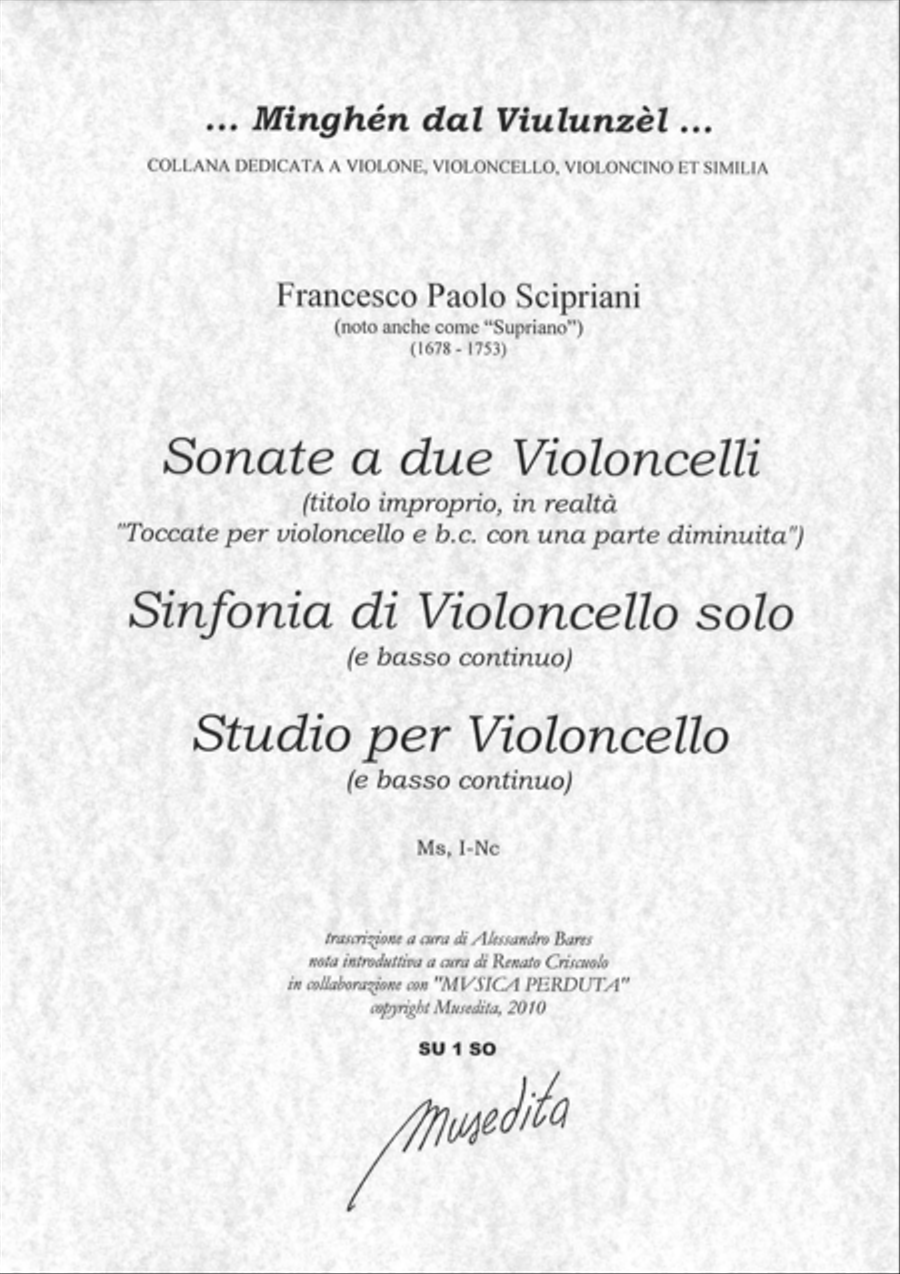 ... Minghén dal Viulunzèl ...

COLLANA DEDICATA A VIOLONE, VIOLONCELLO, VIOLONCINO ET SIMILIA

Francesco Paolo Scipriani
(noto anche come "Supriano")
(1678 - 1753)

Sonate a due Violoncelli
(titolo improprio, in realtà "Toccate per violoncello e b.c. con una parte diminuita")

Sinfonia di Violoncello solo
(e basso continuo)

Studio per Violoncello
(e basso continuo)

Ms, I-Nc

trascrizione a cura di Alessandro Bares
nota introduttiva a cura di Renato Criscuolo
in collaborazione con "MVSICA PERDUTA"
copyright Musedita, 2010

SU 1 SO

Musedita